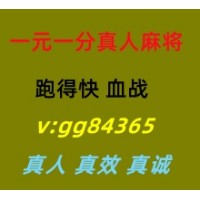 一元一分真人麻将

跑得快 血战

v:gg84365

真人 真效 真诚